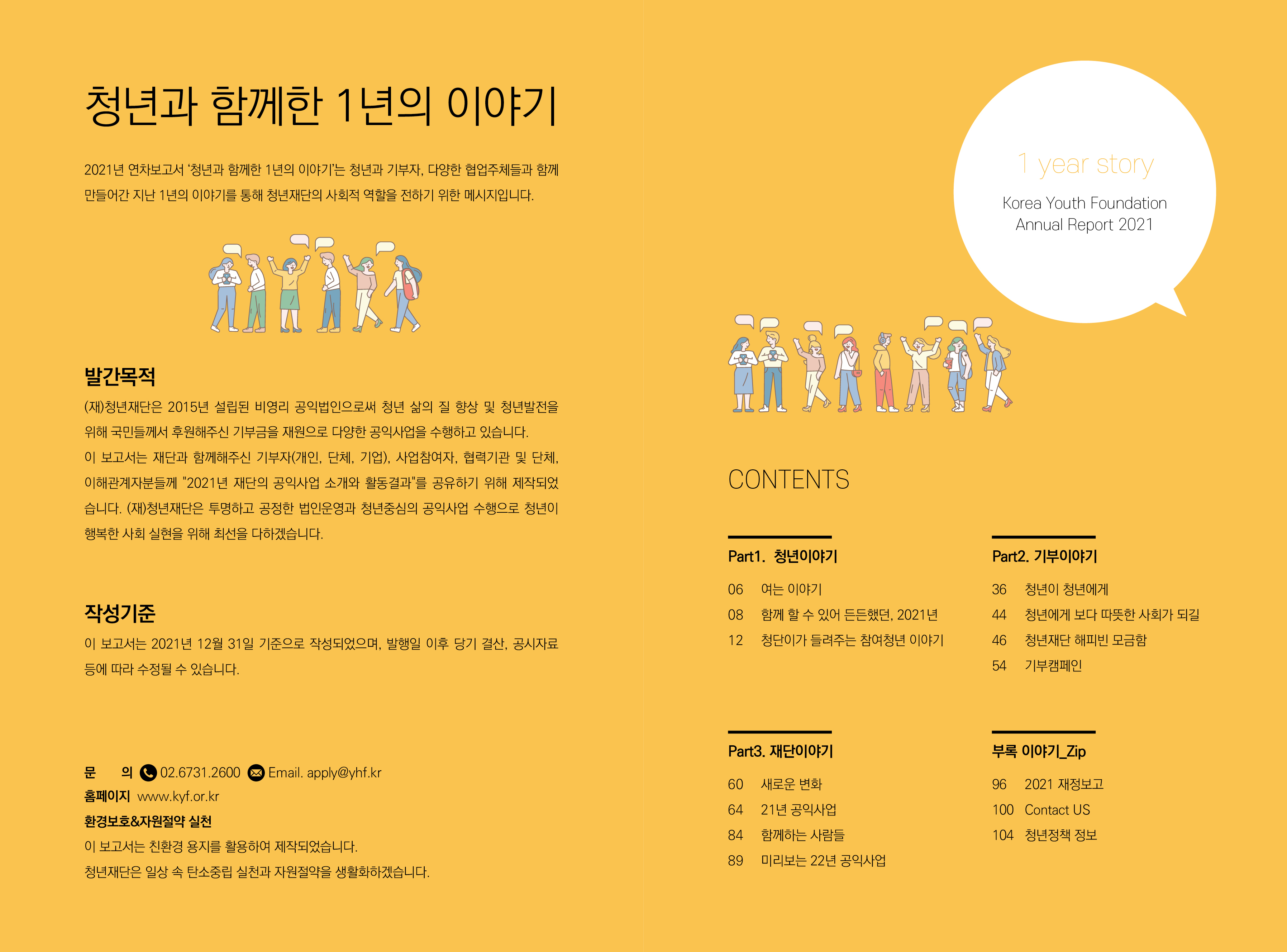 청년과 함께한 1년의 이야기

2021년 연차보고서 '청년과 함께한 1년의 이야기'는 청년과 기부자, 다양한 협업주체들과 함께 만들어간 지난 1년의 이야기를 통해 청년재단의 사회적 역할을 전하기 위한 메시지입니다.

발간목적

(재)청년재단은 2015년 설립된 비영리 공익법인으로써 청년 삶의 질 향상 및 청년발전을 위해 국민들께서 후원해주신 기부금을 재원으로 다양한 공익사업을 수행하고 있습니다.
이 보고서는 재단과 함께해주신 기부자(개인, 단체, 기업), 사업참여자, 협력기관 및 단체, 이해관계자분들께 "2021년 재단의 공익사업 소개와 활동결과"를 공유하기 위해 제작되었습니다. (재)청년재단은 투명하고 공정한 법인운영과 청년중심의 공익사업 수행으로 청년이 행복한 사회 실현을 위해 최선을 다하겠습니다.

작성기준

이 보고서는 2021년 12월 31일 기준으로 작성되었으며, 발행일 이후 당기 결산, 공시자료 등에 따라 수정될 수 있습니다.

문 의 02.6731.2600 Email. apply@yhf.kr
홈페이지 www.kyf.or.kr
환경보호&자원절약 실천
이 보고서는 친환경 용지를 활용하여 제작되었습니다.
청년재단은 일상 속 탄소중립 실천과 자원절약을 생활화하겠습니다.

1 year story
Korea Youth Foundation
Annual Report 2021

CONTENTS

Part1. 청년이야기
06 여는 이야기
08 함께 할 수 있어 든든했던, 2021년
12 청단이가 들려주는 참여청년 이야기

Part2. 기부이야기
36 청년이 청년에게
44 청년에게 보다 따뜻한 사회가 되길
46 청년재단 해피빈 모금함
54 기부캠페인

Part3. 재단이야기
60 새로운 변화
64 21년 공익사업
84 함께하는 사람들
89 미리보는 22년 공익사업

부록 이야기_Zip
96 2021 재정보고
100 Contact US
104 청년정책 정보